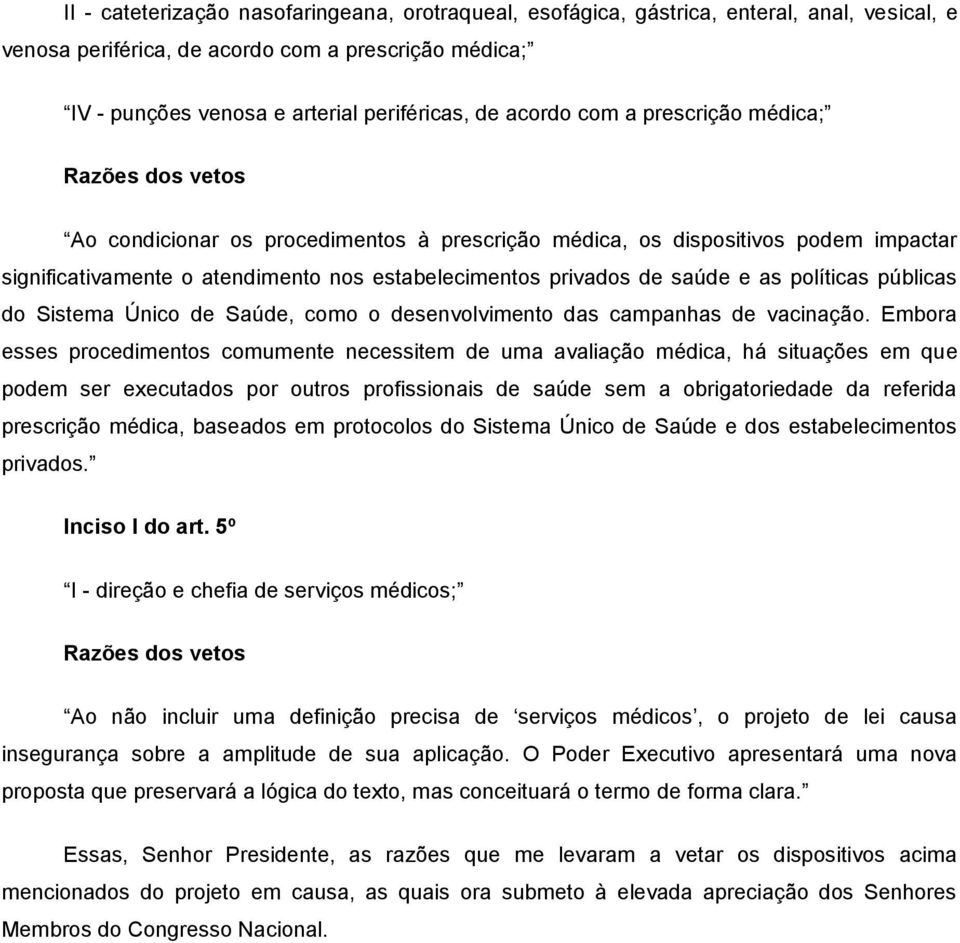 II - cateterização nasofaringeana, orotraqueal, esofágica, gástrica, enteral, anal, vesical, e venosa periférica, de acordo com a prescrição médica;”

“IV - punções venosa e arterial periféricas, de acordo com a prescrição médica;”

Razões dos vetos

“Ao condicionar os procedimentos à prescrição médica, os dispositivos podem impactar significativamente o atendimento nos estabelecimentos privados de saúde e as políticas públicas do Sistema Único de Saúde, como o desenvolvimento das campanhas de vacinação. Embora esses procedimentos comumente necessitem de uma avaliação médica, há situações em que podem ser executados por outros profissionais de saúde sem a obrigatoriedade da referida prescrição médica, baseados em protocolos do Sistema Único de Saúde e dos estabelecimentos privados.”

Inciso I do art. 5º

“I - direção e chefia de serviços médicos;”

Razões dos vetos

“Ao não incluir uma definição precisa de ‘serviços médicos’, o projeto de lei causa insegurança sobre a amplitude de sua aplicação. O Poder Executivo apresentará uma nova proposta que preservará a lógica do texto, mas conceituará o termo de forma clara.”

Essas, Senhor Presidente, as razões que me levaram a vetar os dispositivos acima mencionados do projeto em causa, as quais ora submeto à elevada apreciação dos Senhores Membros do Congresso Nacional.